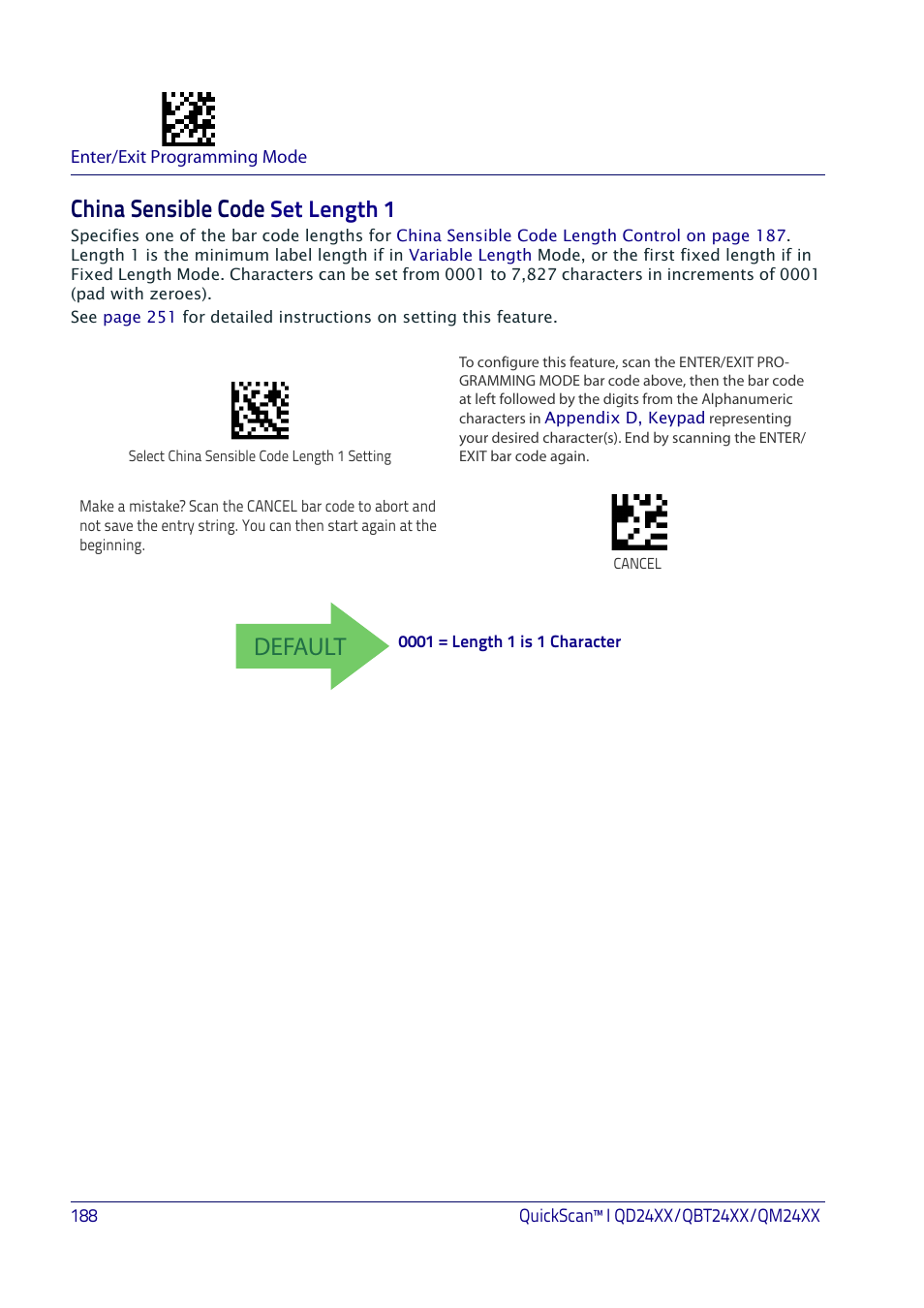 Enter/Exit Programming Mode

China Sensible Code Set Length 1

Specifies one of the bar code lengths for China Sensible Code Length Control on page 187. Length 1 is the minimum label length if in Variable Length Mode, or the first fixed length if in Fixed Length Mode. Characters can be set from 0001 to 7,827 characters in increments of 0001 (pad with zeroes).

See page 251 for detailed instructions on setting this feature.

Select China Sensible Code Length 1 Setting

To configure this feature, scan the ENTER/EXIT PROGRAMMING MODE bar code above, then the bar code at left followed by the digits from the Alphanumeric characters in Appendix D, Keypad representing your desired character(s). End by scanning the ENTER/EXIT bar code again.

Make a mistake? Scan the CANCEL bar code to abort and not save the entry string. You can then start again at the beginning.

CANCEL

DEFAULT

0001 = Length 1 is 1 Character

188

QuickScan™ I QD24XX/QBT24XX/QM24XX